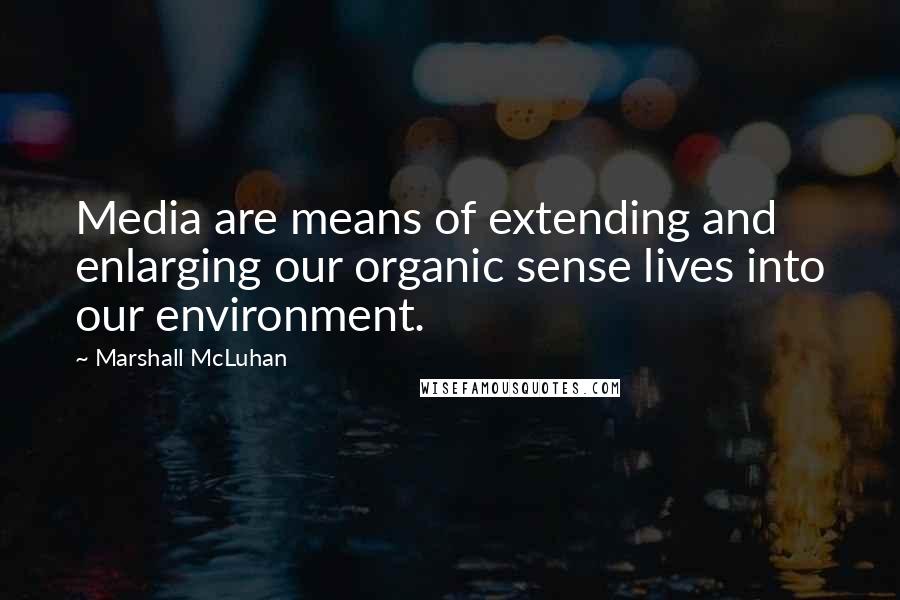 Media are means of extending and enlarging our organic sense lives into our environment.

~ Marshall McLuhan

WISEFAMOUSQUOTES.COM